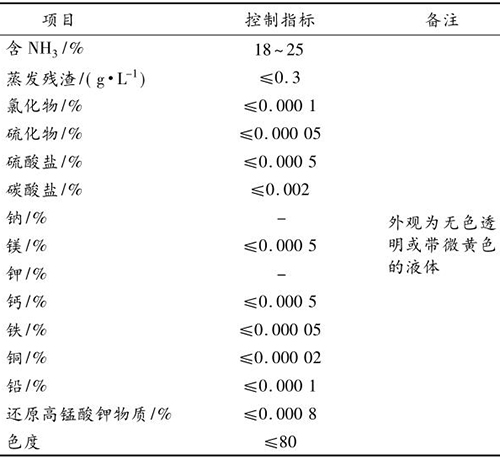 | 项目 | 控制指标 | 备注 |
|---|---|---|
| 含 $NH_3$/% | 18~25 | |
| 蒸发残渣/($g \cdot L^{-1}$) | ≤0.3 | |
| 氯化物/% | ≤0.000 1 | |
| 硫化物/% | ≤0.000 05 | |
| 硫酸盐/% | ≤0.000 5 | |
| 碳酸盐/% | ≤0.002 | |
| 钠/% | – | 外观为无色透明或带微黄色的液体 |
| 镁/% | ≤0.000 5 | |
| 钾/% | – | |
| 钙/% | ≤0.000 5 | |
| 铁/% | ≤0.000 05 | |
| 铜/% | ≤0.000 02 | |
| 铅/% | ≤0.000 1 | |
| 还原高锰酸钾物质/% | ≤0.000 8 | |
| 色度 | ≤80 | |